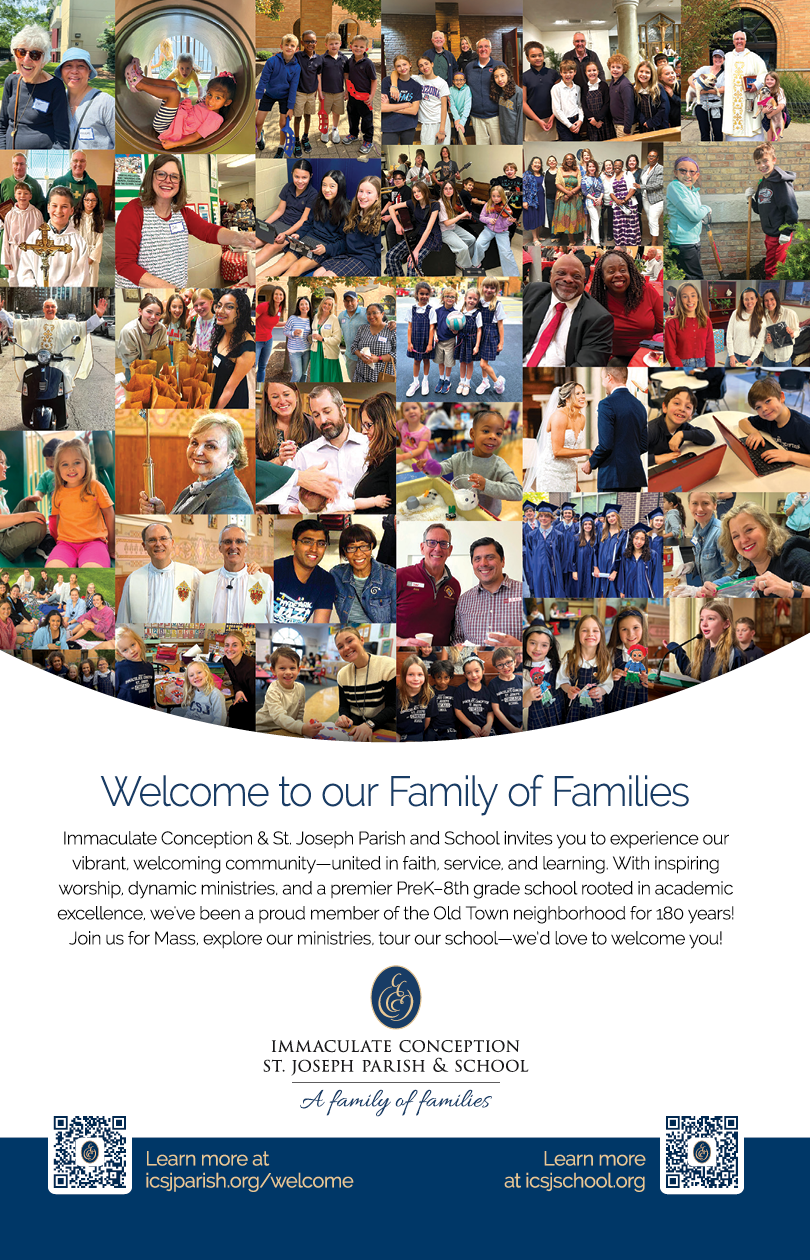 Welcome to our Family of Families

Immaculate Conception & St. Joseph Parish and School invites you to experience our vibrant, welcoming community—united in faith, service, and learning. With inspiring worship, dynamic ministries, and a premier PreK–8th grade school rooted in academic excellence, we've been a proud member of the Old Town neighborhood for 180 years! Join us for Mass, explore our ministries, tour our school—we'd love to welcome you!

IMMACULATE CONCEPTION
ST. JOSEPH PARISH & SCHOOL

A family of families

Learn more at
icsjparish.org/welcome

Learn more
at icsjschool.org